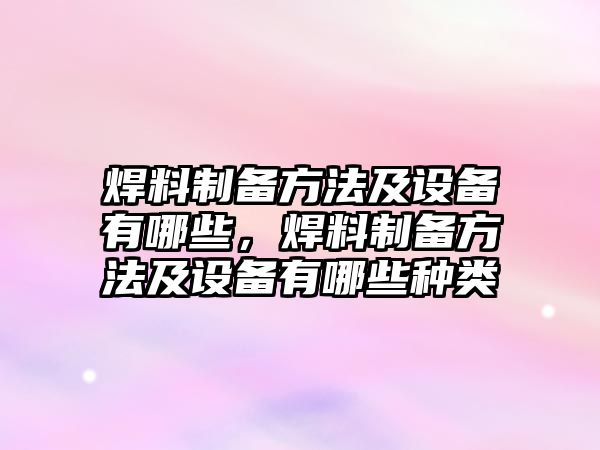 焊料制备方法及设备有哪些，焊料制备方法及设备有哪些种类